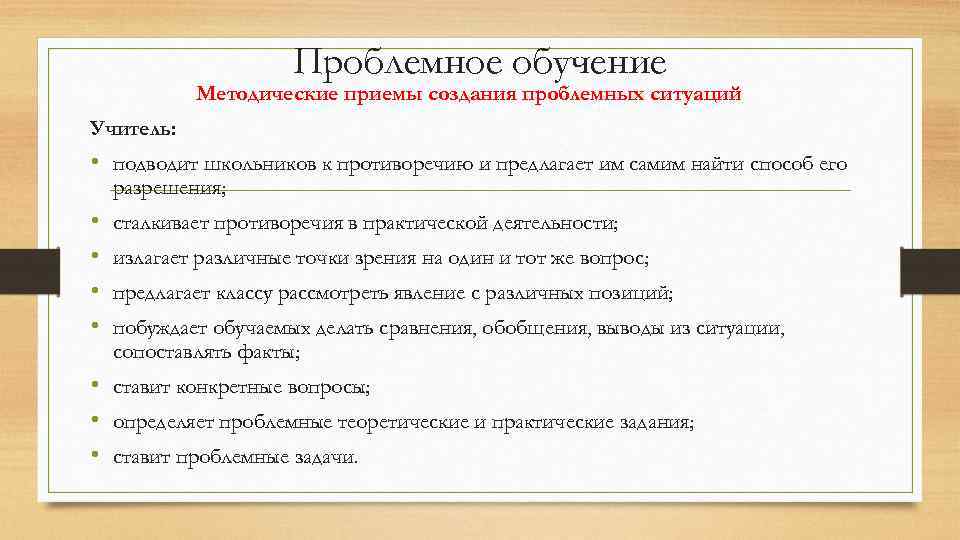 Проблемное обучение

Методические приемы создания проблемных ситуаций

Учитель:

• подводит школьников к противоречию и предлагает им самим найти способ его разрешения;
• сталкивает противоречия в практической деятельности;
• излагает различные точки зрения на один и тот же вопрос;
• предлагает классу рассмотреть явление с различных позиций;
• побуждает обучаемых делать сравнения, обобщения, выводы из ситуации, сопоставлять факты;
• ставит конкретные вопросы;
• определяет проблемные теоретические и практические задания;
• ставит проблемные задачи.